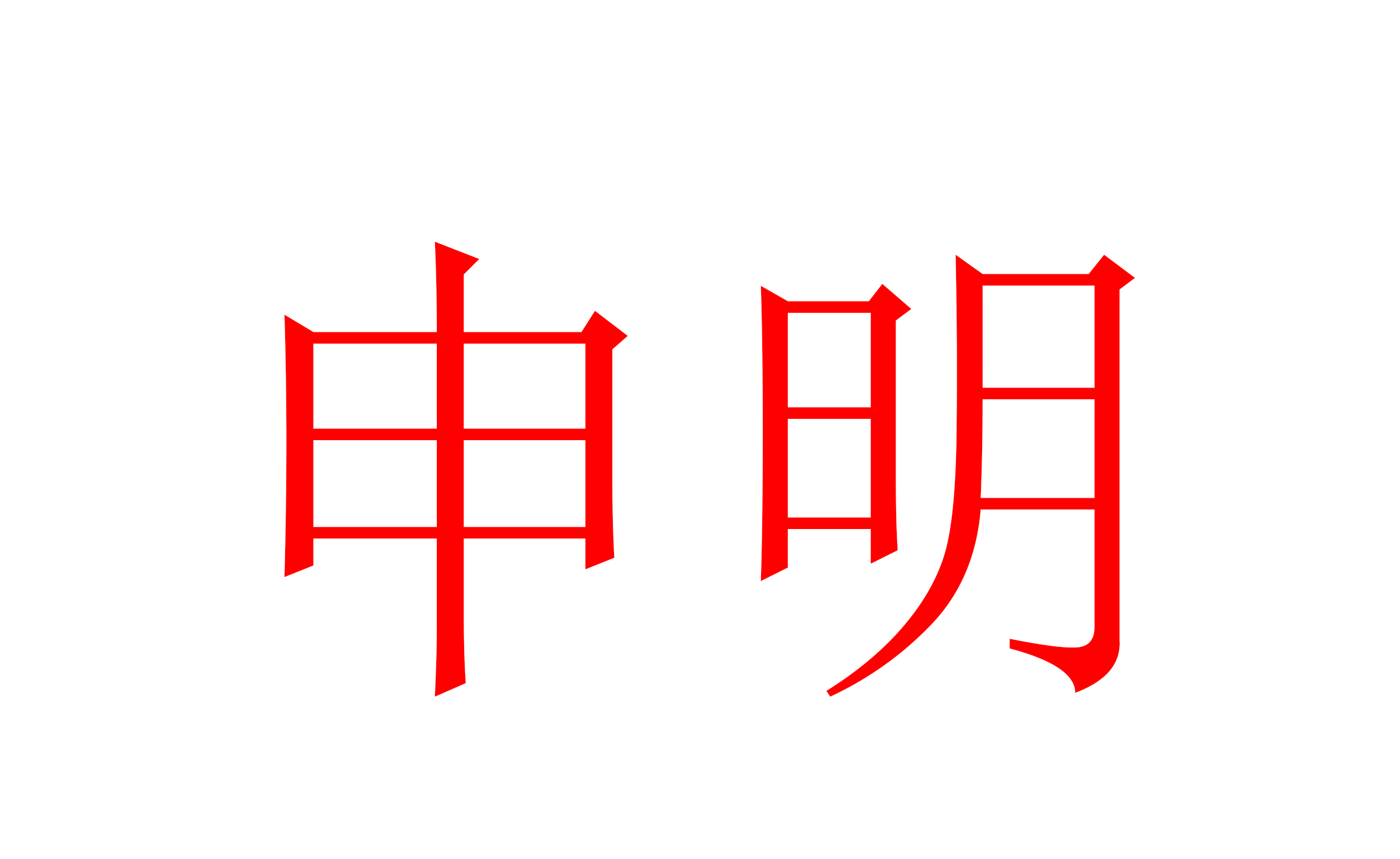 申明